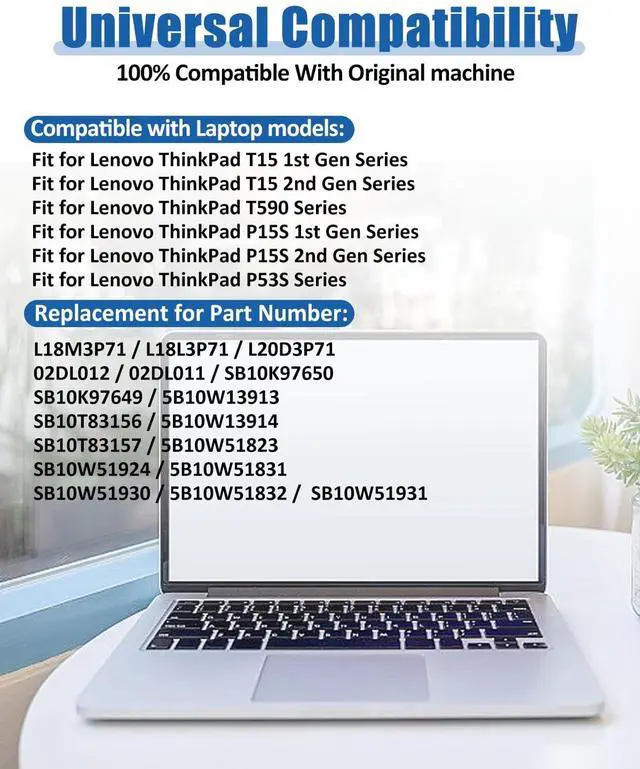 Universal Compatibility
100% Compatible With Original machine

Compatible with Laptop models:
Fit for Lenovo ThinkPad T15 1st Gen Series
Fit for Lenovo ThinkPad T15 2nd Gen Series
Fit for Lenovo ThinkPad T590 Series
Fit for Lenovo ThinkPad P15S 1st Gen Series
Fit for Lenovo ThinkPad P15S 2nd Gen Series
Fit for Lenovo ThinkPad P53S Series

Replacement for Part Number:
L18M3P71 / L18L3P71 / L20D3P71
02DL012 / 02DL011 / SB10K97650
SB10K97649 / 5B10W13913
SB10T83156 / 5B10W13914
SB10T83157 / 5B10W51823
SB10W51924 / 5B10W51831
SB10W51930 / 5B10W51832 / SB10W51931